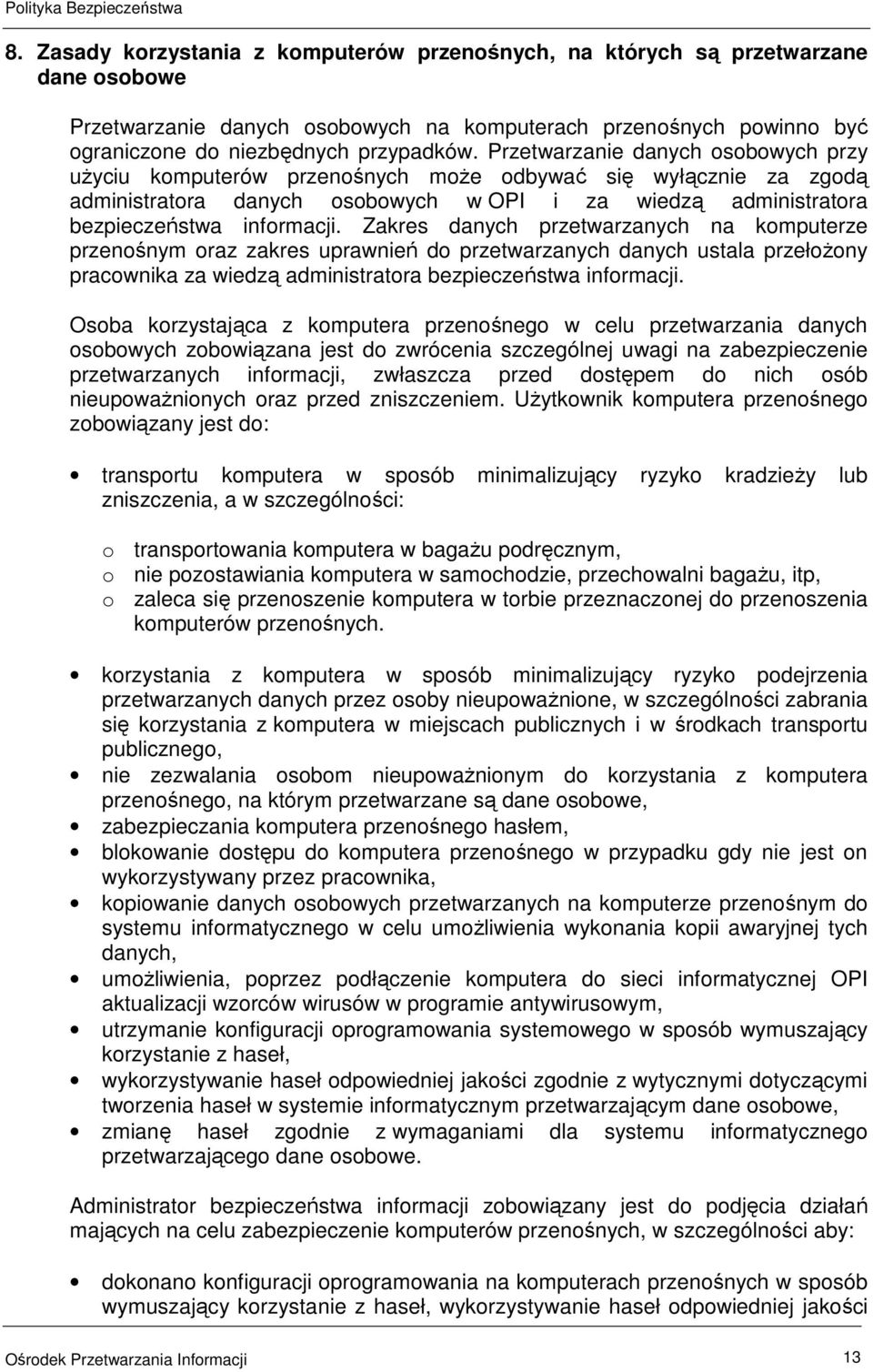 Polityka Bezpieczeństwa

8. Zasady korzystania z komputerów przenośnych, na których są przetwarzane dane osobowe

Przetwarzanie danych osobowych na komputerach przenośnych powinno być ograniczone do niezbędnych przypadków. Przetwarzanie danych osobowych przy użyciu komputerów przenośnych może odbywać się wyłącznie za zgodą administratora danych osobowych w OPI i za wiedzą administratora bezpieczeństwa informacji. Zakres danych przetwarzanych na komputerze przenośnym oraz zakres uprawnień do przetwarzanych danych ustala przełożony pracownika za wiedzą administratora bezpieczeństwa informacji.

Osoba korzystająca z komputera przenośnego w celu przetwarzania danych osobowych zobowiązana jest do zwrócenia szczególnej uwagi na zabezpieczenie przetwarzanych informacji, zwłaszcza przed dostępem do nich osób nieupoważnionych oraz przed zniszczeniem. Użytkownik komputera przenośnego zobowiązany jest do:

• transportu komputera w sposób minimalizujący ryzyko kradzieży lub zniszczenia, a w szczególności:

o transportowania komputera w bagażu podręcznym,
o nie pozostawiania komputera w samochodzie, przechowalni bagażu, itp,
o zaleca się przenoszenie komputera w torbie przeznaczonej do przenoszenia komputerów przenośnych.

• korzystania z komputera w sposób minimalizujący ryzyko podejrzenia przetwarzanych danych przez osoby nieupoważnione, w szczególności zabrania się korzystania z komputera w miejscach publicznych i w środkach transportu publicznego,
• nie zezwalania osobom nieupoważnionym do korzystania z komputera przenośnego, na którym przetwarzane są dane osobowe,
• zabezpieczania komputera przenośnego hasłem,
• blokowanie dostępu do komputera przenośnego w przypadku gdy nie jest on wykorzystywany przez pracownika,
• kopiowanie danych osobowych przetwarzanych na komputerze przenośnym do systemu informatycznego w celu umożliwienia wykonania kopii awaryjnej tych danych,
• umożliwienia, poprzez podłączenie komputera do sieci informatycznej OPI aktualizacji wzorców wirusów w programie antywirusowym,
• utrzymanie konfiguracji oprogramowania systemowego w sposób wymuszający korzystanie z haseł,
• wykorzystywanie haseł odpowiedniej jakości zgodnie z wytycznymi dotyczącymi tworzenia haseł w systemie informatycznym przetwarzającym dane osobowe,
• zmianę haseł zgodnie z wymaganiami dla systemu informatycznego przetwarzającego dane osobowe.

Administrator bezpieczeństwa informacji zobowiązany jest do podjęcia działań mających na celu zabezpieczenie komputerów przenośnych, w szczególności aby:

• dokonano konfiguracji oprogramowania na komputerach przenośnych w sposób wymuszający korzystanie z haseł, wykorzystywanie haseł odpowiedniej jakości

Ośrodek Przetwarzania Informacji 13